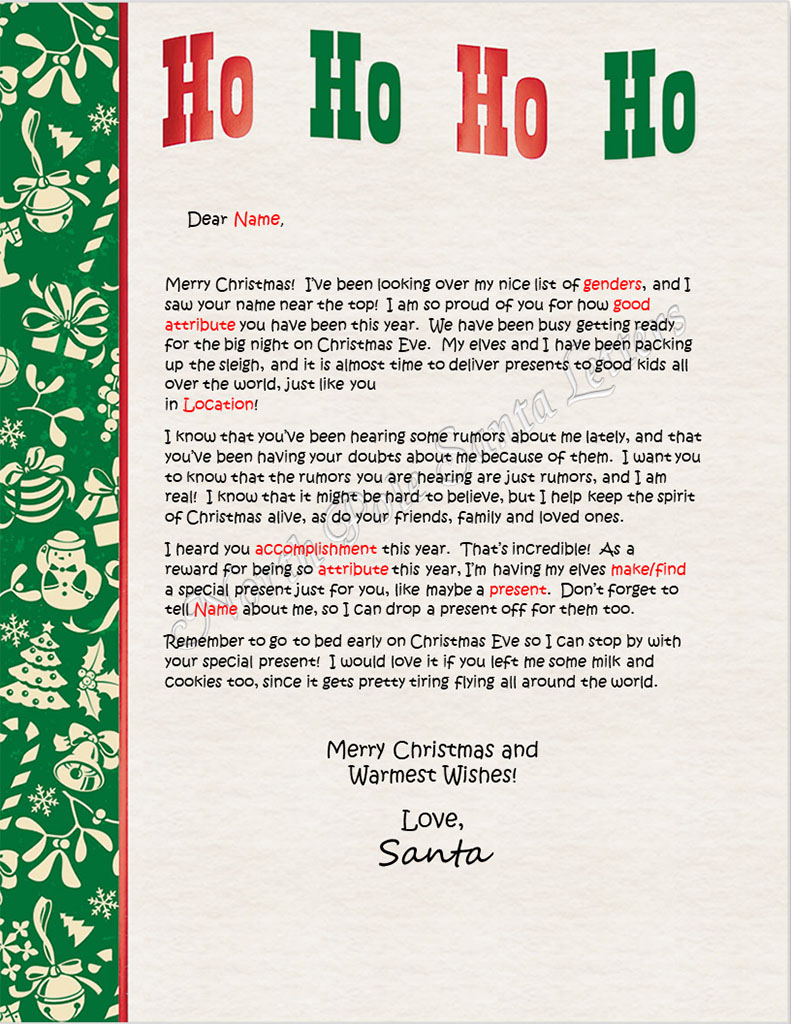 Ho Ho Ho Ho

Dear Name,

Merry Christmas! I've been looking over my nice list of genders, and I saw your name near the top! I am so proud of you for how good attribute you have been this year. We have been busy getting ready for the big night on Christmas Eve. My elves and I have been packing up the sleigh, and it is almost time to deliver presents to good kids all over the world, just like you
in Location!

I know that you've been hearing some rumors about me lately, and that you've been having your doubts about me because of them. I want you to know that the rumors you are hearing are just rumors, and I am real! I know that it might be hard to believe, but I help keep the spirit of Christmas alive, as do your friends, family and loved ones.

I heard you accomplishment this year. That's incredible! As a reward for being so attribute this year, I'm having my elves make/find a special present just for you, like maybe a present. Don't forget to tell Name about me, so I can drop a present off for them too.

Remember to go to bed early on Christmas Eve so I can stop by with your special present! I would love it if you left me some milk and cookies too, since it gets pretty tiring flying all around the world.

Merry Christmas and
Warmest Wishes!

Love,
Santa

North Pole Santa Letters